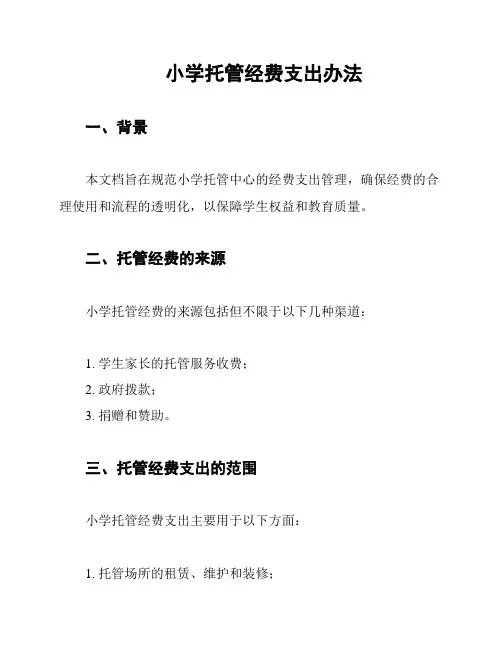 小学托管经费支出办法

一、背景

本文档旨在规范小学托管中心的经费支出管理，确保经费的合理使用和流程的透明化，以保障学生权益和教育质量。

二、托管经费的来源

小学托管经费的来源包括但不限于以下几种渠道：

1. 学生家长的托管服务收费；
2. 政府拨款；
3. 捐赠和赞助。

三、托管经费支出的范围

小学托管经费支出主要用于以下方面：

1. 托管场所的租赁、维护和装修；